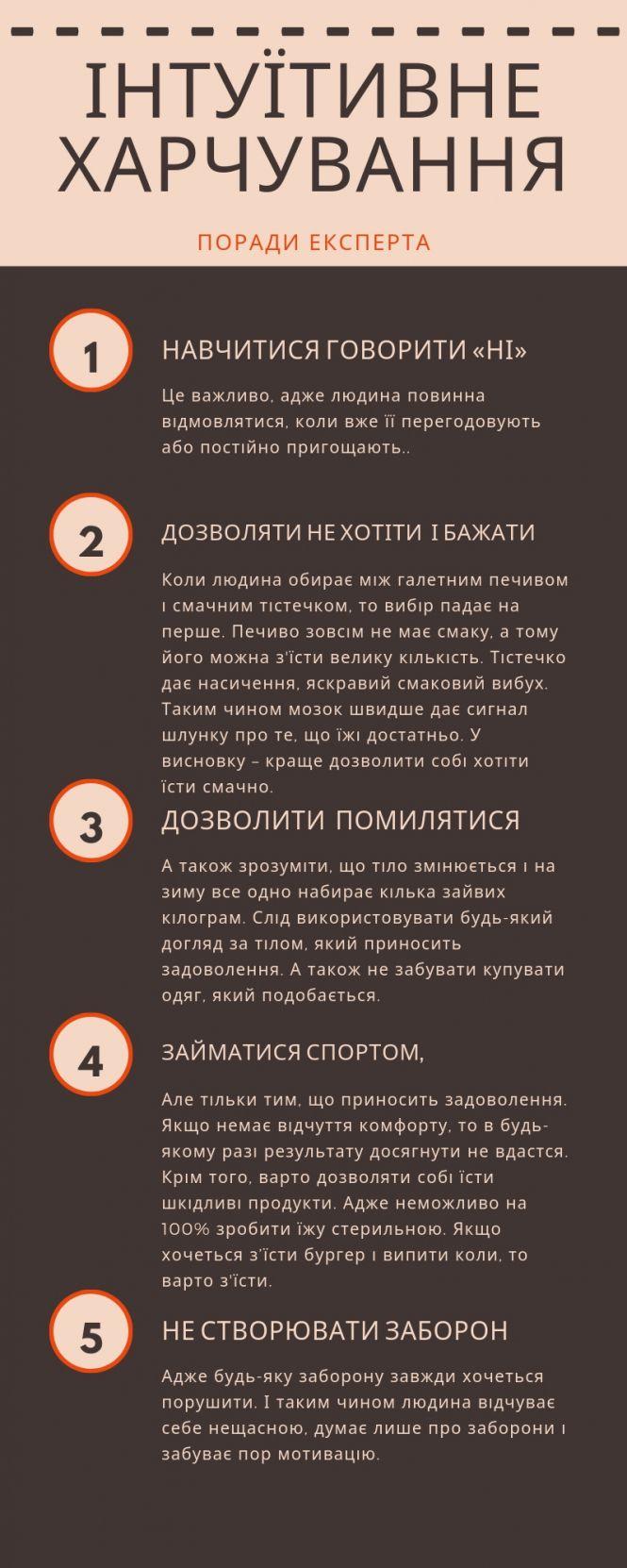 ІНТУЇТИВНЕ ХАРЧУВАННЯ

ПОРАДИ ЕКСПЕРТА

1

НАВЧИТИСЯ ГОВОРИТИ «НІ»

Це важливо, адже людина повинна відмовлятися, коли вже її перегодовують або постійно пригощають..

2

ДОЗВОЛЯТИ НЕ ХОТІТИ І БАЖАТИ

Коли людина обирає між галетним печивом і смачним тістечком, то вибір падає на перше. Печиво зовсім не має смаку, а тому його можна з'їсти велику кількість. Тістечко дає насичення, яскравий смаковий вибух. Таким чином мозок швидше дає сигнал шлунку про те, що їжі достатньо. У висновку – краще дозволити собі хотіти їсти смачно.

3

ДОЗВОЛИТИ ПОМИЛЯТИСЯ

А також зрозуміти, що тіло змінюється і на зиму все одно набирає кілька зайвих кілограм. Слід використовувати будь-який догляд за тілом, який приносить задоволення. А також не забувати купувати одяг, який подобається.

4

ЗАЙМАТИСЯ СПОРТОМ,

Але тільки тим, що приносить задоволення. Якщо немає відчуття комфорту, то в будь-якому разі результату досягнути не вдасться. Крім того, варто дозволяти собі їсти шкідливі продукти. Адже неможливо на 100% зробити їжу стерильною. Якщо хочеться з'їсти бургер і випити коли, то варто з'їсти.

5

НЕ СТВОРЮВАТИ ЗАБОРОН

Адже будь-яку заборону завжди хочеться порушити. І таким чином людина відчуває себе нещасною, думає лише про заборони і забуває пор мотивацію.